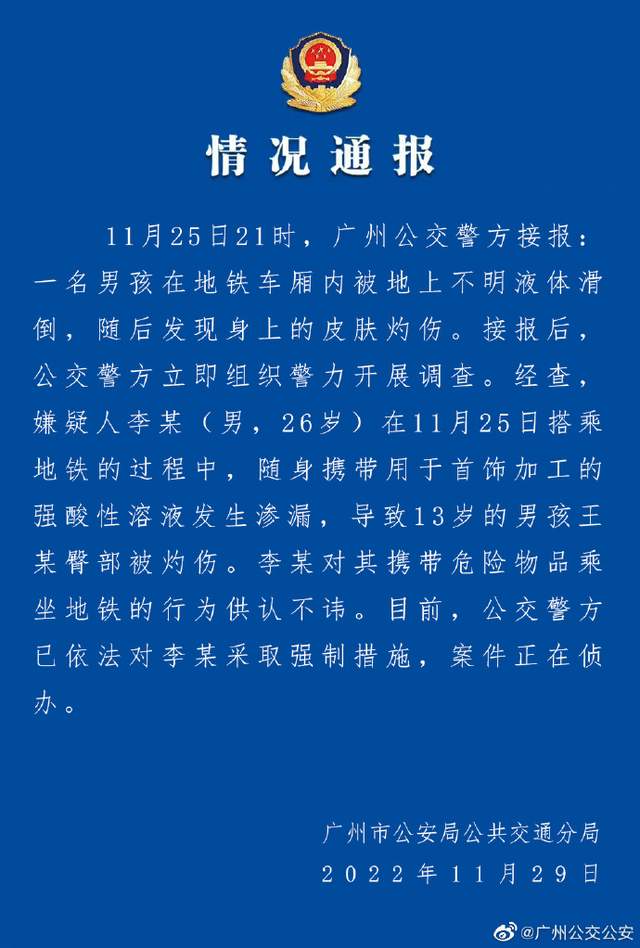 情况通报

11月25日21时，广州公交警方接报：一名男孩在地铁车厢内被地上不明液体滑倒，随后发现身上的皮肤灼伤。接报后，公交警方立即组织警力开展调查。经查，嫌疑人李某（男，26岁）在11月25日搭乘地铁的过程中，随身携带用于首饰加工的强酸性溶液发生渗漏，导致13岁的男孩王某臀部被灼伤。李某对其携带危险物品乘坐地铁的行为供认不讳。目前，公交警方已依法对李某采取强制措施，案件正在侦办。

广州市公安局公共交通分局
2022年11月29日

@广州公交公安